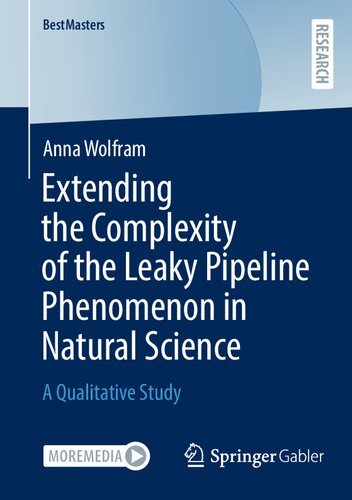 BestMasters

RESEARCH

Anna Wolfram

Extending the Complexity of the Leaky Pipeline Phenomenon in Natural Science

A Qualitative Study

MOREMEDIA

Springer Gabler